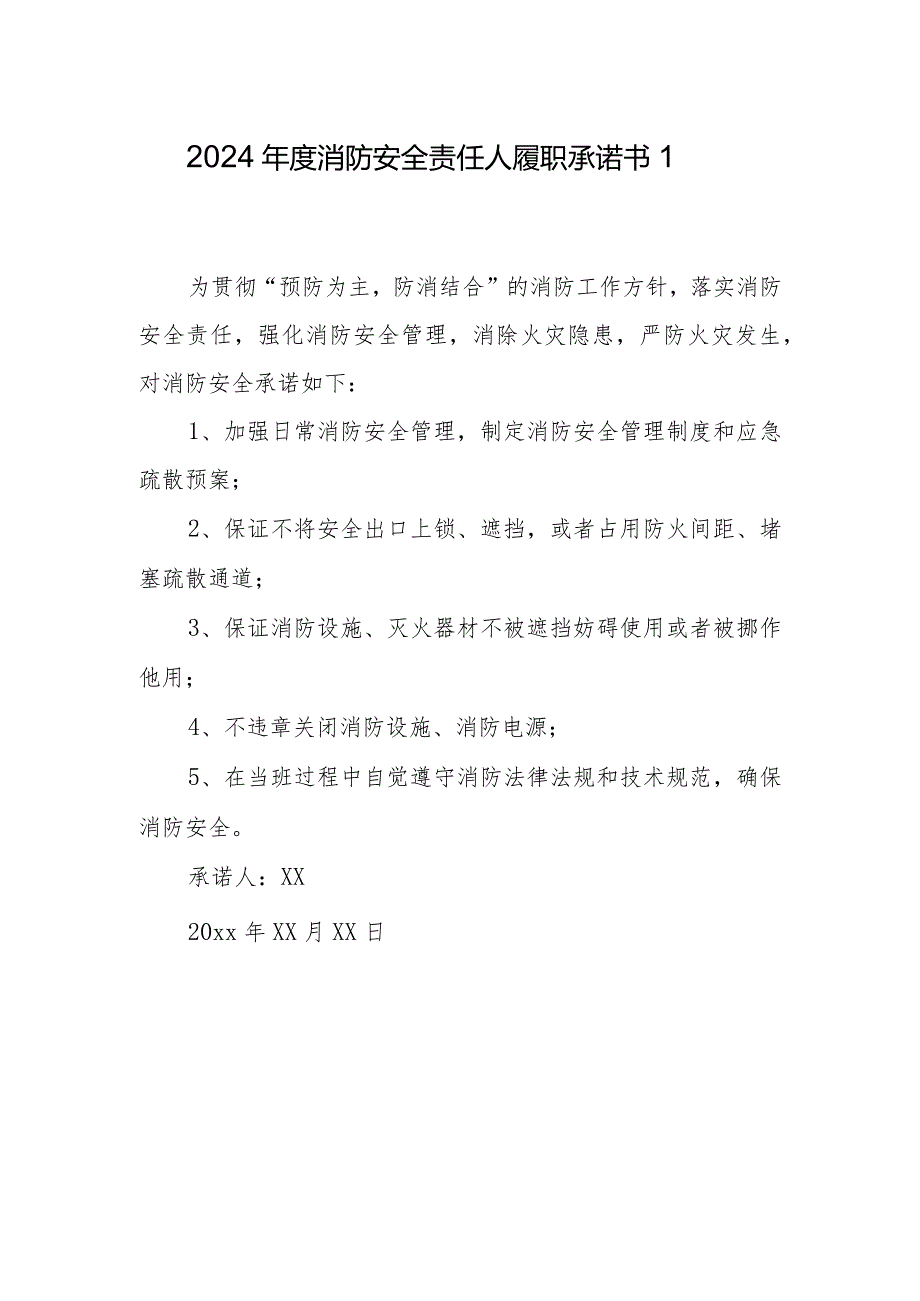 2024年度消防安全责任人履职承诺书1

为贯彻“预防为主，防消结合”的消防工作方针，落实消防安全责任，强化消防安全管理，消除火灾隐患，严防火灾发生，对消防安全承诺如下：

1、加强日常消防安全管理，制定消防安全管理制度和应急疏散预案；

2、保证不将安全出口上锁、遮挡，或者占用防火间距、堵塞疏散通道；

3、保证消防设施、灭火器材不被遮挡妨碍使用或者被挪作他用；

4、不违章关闭消防设施、消防电源；

5、在当班过程中自觉遵守消防法律法规和技术规范，确保消防安全。

承诺人：XX

20xx年XX月XX日